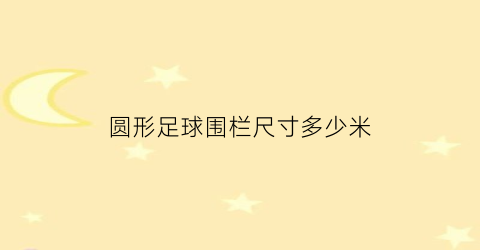 圆形足球围栏尺寸多少米